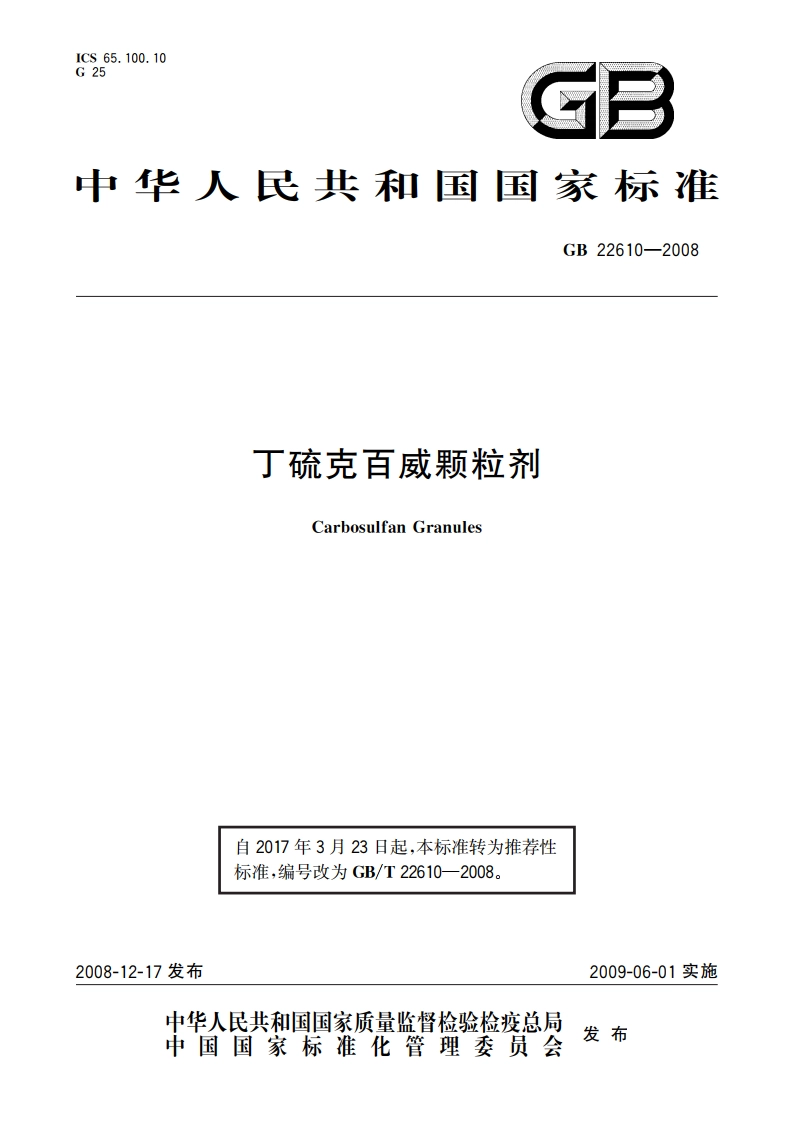 ICS 65.100.10
G 25

GB

中华人民共和国国家标准

GB 22610—2008

丁硫克百威颗粒剂

Carbosulfan Granules

自 2017 年 3 月 23 日起,本标准转为推荐性标准,编号改为 GB/T 22610—2008。

2008-12-17 发布

2009-06-01 实施

中华人民共和国国家质量监督检验检疫总局
中国国家标准化管理委员会
发布